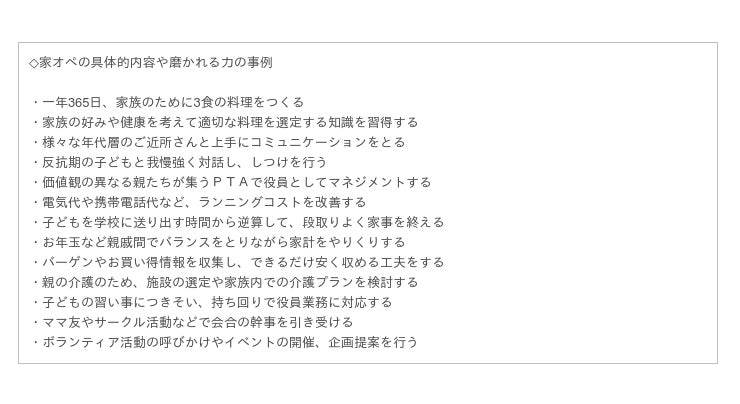 ◇家オペの具体的内容や磨かれる力の事例

・一年365日、家族のために3食の料理をつくる
・家族の好みや健康を考えて適切な料理を選定する知識を習得する
・様々な年代層のご近所さんと上手にコミュニケーションをとる
・反抗期の子どもと我慢強く対話し、しつけを行う
・価値観の異なる親たちが集うＰＴＡで役員としてマネジメントする
・電気代や携帯電話代など、ランニングコストを改善する
・子どもを学校に送り出す時間から逆算して、段取りよく家事を終える
・お年玉など親戚間でバランスをとりながら家計をやりくりする
・バーゲンやお買い得情報を収集し、できるだけ安く収める工夫をする
・親の介護のため、施設の選定や家族内での介護プランを検討する
・子どもの習い事につきそい、持ち回りで役員業務に対応する
・ママ友やサークル活動などで会合の幹事を引き受ける
・ボランティア活動の呼びかけやイベントの開催、企画提案を行う